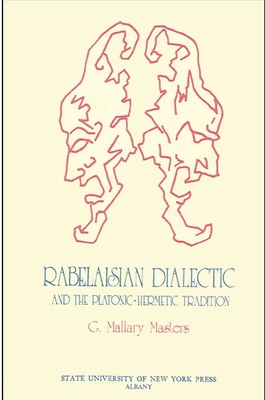 RABELAISIAN DIALECTIC
AND THE PLATONIC-HERMETIC TRADITION

G. Mallary Masters

STATE UNIVERSITY OF NEW YORK PRESS
ALBANY